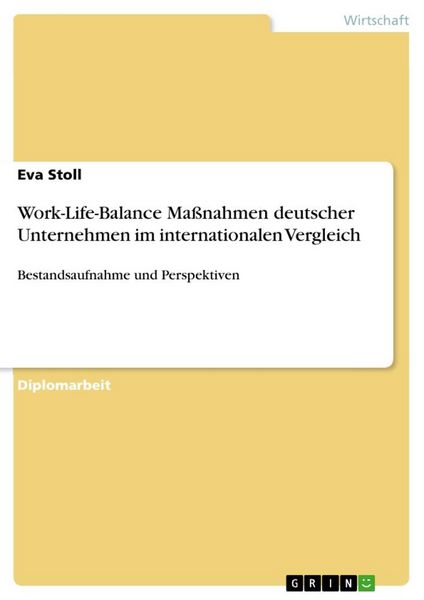 Wirtschaft

Eva Stoll

Work-Life-Balance Maßnahmen deutscher Unternehmen im internationalen Vergleich

Bestandsaufnahme und Perspektiven

Diplomarbeit

GRIN